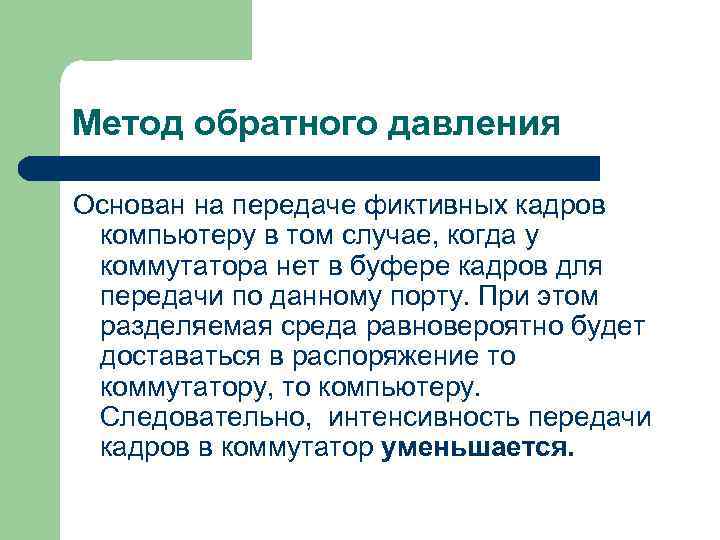 Метод обратного давления

Основан на передаче фиктивных кадров компьютеру в том случае, когда у коммутатора нет в буфере кадров для передачи по данному порту. При этом разделяемая среда равновероятно будет доставаться в распоряжение то коммутатору, то компьютеру. Следовательно,  интенсивность передачи кадров в коммутатор уменьшается.